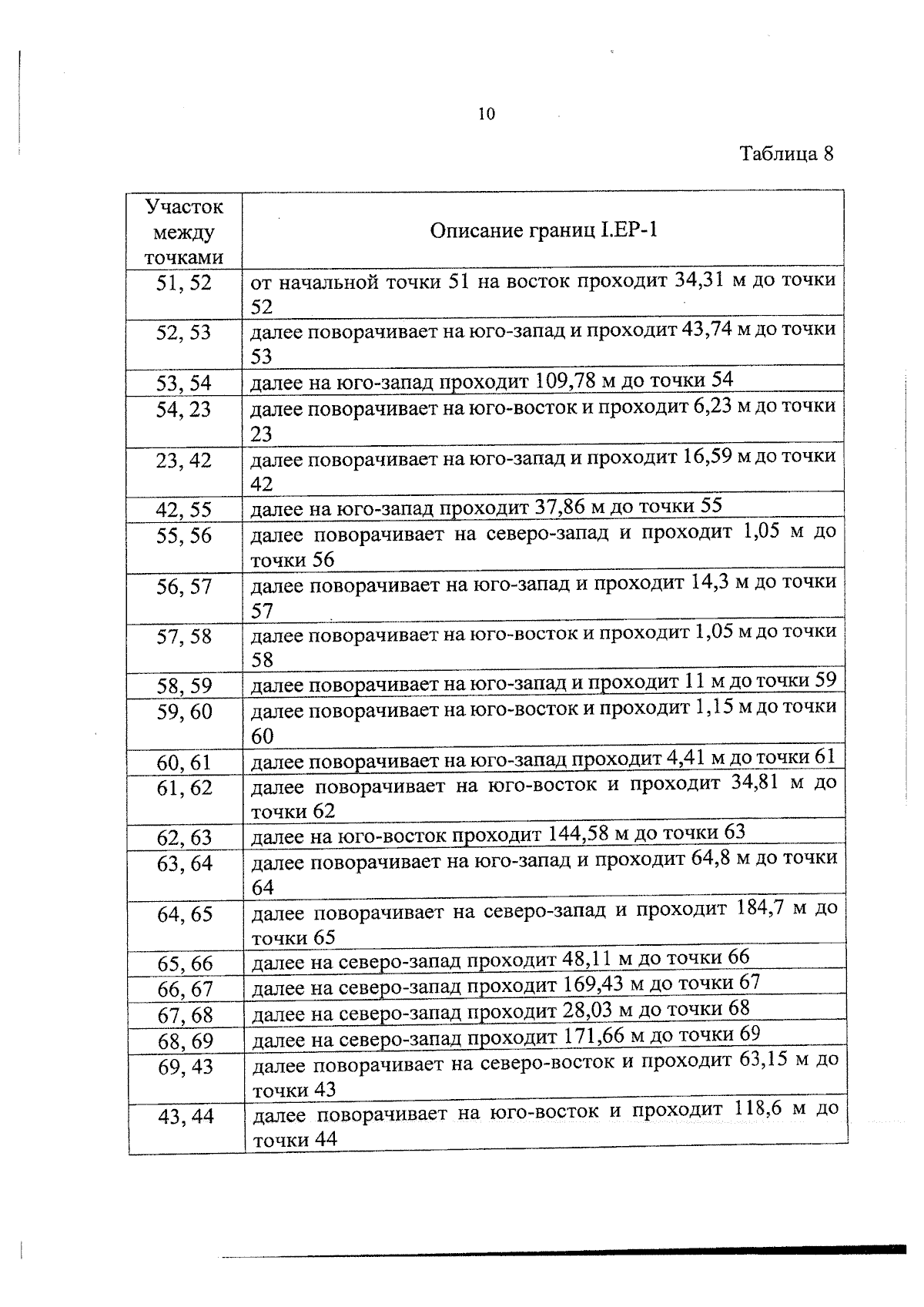 10

Таблица 8

| Участок между точками | Описание границ I.ЕР-1 |
|---|---|
| 51, 52 | от начальной точки 51 на восток проходит 34,31 м до точки 52 |
| 52, 53 | далее поворачивает на юго-запад и проходит 43,74 м до точки 53 |
| 53, 54 | далее на юго-запад проходит 109,78 м до точки 54 |
| 54, 23 | далее поворачивает на юго-восток и проходит 6,23 м до точки 23 |
| 23, 42 | далее поворачивает на юго-запад и проходит 16,59 м до точки 42 |
| 42, 55 | далее на юго-запад проходит 37,86 м до точки 55 |
| 55, 56 | далее поворачивает на северо-запад и проходит 1,05 м до точки 56 |
| 56, 57 | далее поворачивает на юго-запад и проходит 14,3 м до точки 57 |
| 57, 58 | далее поворачивает на юго-восток и проходит 1,05 м до точки 58 |
| 58, 59 | далее поворачивает на юго-запад и проходит 11 м до точки 59 |
| 59, 60 | далее поворачивает на юго-восток и проходит 1,15 м до точки 60 |
| 60, 61 | далее поворачивает на юго-запад проходит 4,41 м до точки 61 |
| 61, 62 | далее поворачивает на юго-восток и проходит 34,81 м до точки 62 |
| 62, 63 | далее на юго-восток проходит 144,58 м до точки 63 |
| 63, 64 | далее поворачивает на юго-запад и проходит 64,8 м до точки 64 |
| 64, 65 | далее поворачивает на северо-запад и проходит 184,7 м до точки 65 |
| 65, 66 | далее на северо-запад проходит 48,11 м до точки 66 |
| 66, 67 | далее на северо-запад проходит 169,43 м до точки 67 |
| 67, 68 | далее на северо-запад проходит 28,03 м до точки 68 |
| 68, 69 | далее на северо-запад проходит 171,66 м до точки 69 |
| 69, 43 | далее поворачивает на северо-восток и проходит 63,15 м до точки 43 |
| 43, 44 | далее поворачивает на юго-восток и проходит 118,6 м до точки 44 |